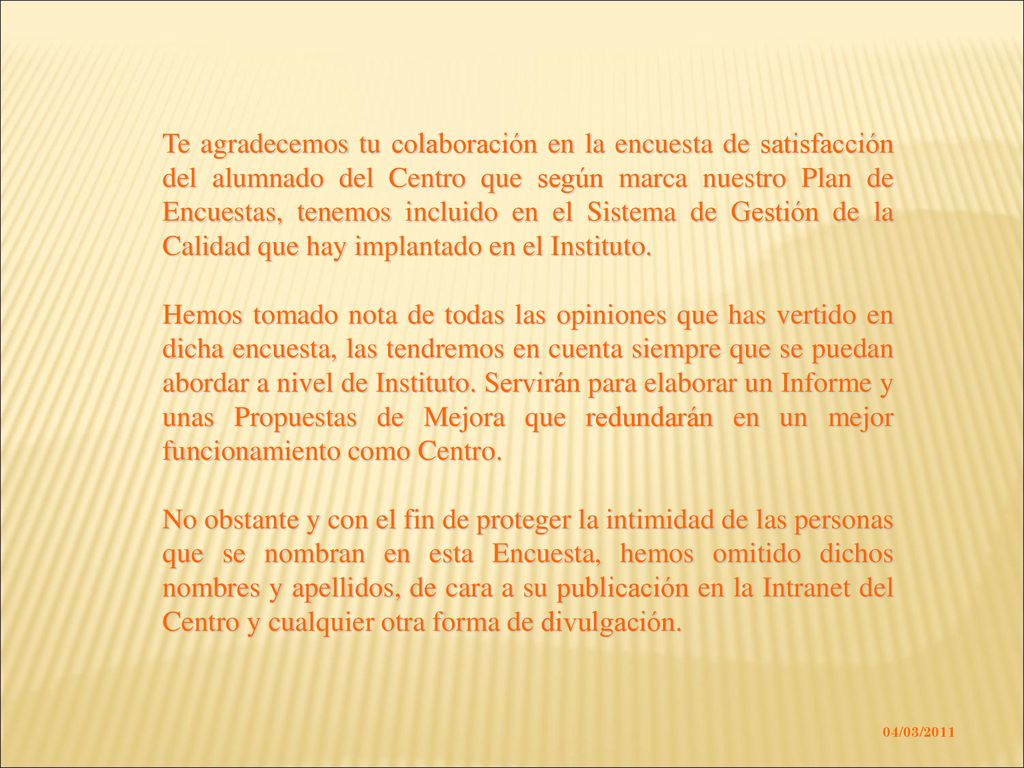 Te agradecemos tu colaboración en la encuesta de satisfacción del alumnado del Centro que según marca nuestro Plan de Encuestas, tenemos incluido en el Sistema de Gestión de la Calidad que hay implantado en el Instituto.

Hemos tomado nota de todas las opiniones que has vertido en dicha encuesta, las tendremos en cuenta siempre que se puedan abordar a nivel de Instituto. Servirán para elaborar un Informe y unas Propuestas de Mejora que redundarán en un mejor funcionamiento como Centro.

No obstante y con el fin de proteger la intimidad de las personas que se nombran en esta Encuesta, hemos omitido dichos nombres y apellidos, de cara a su publicación en la Intranet del Centro y cualquier otra forma de divulgación.

04/03/2011